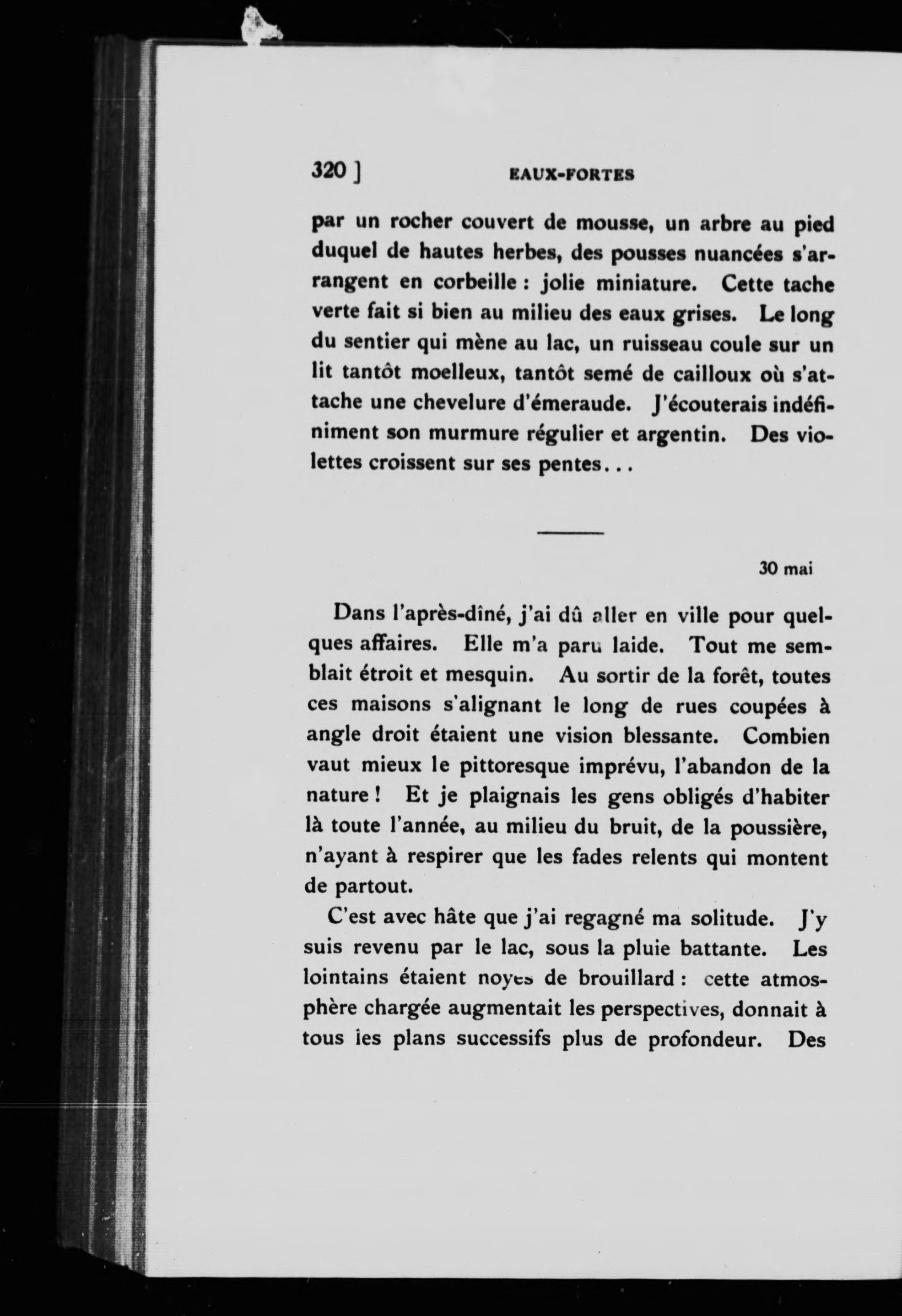 320 ] EAUX-FORTES

par un rocher couvert de mousse, un arbre au pied duquel de hautes herbes, des pousses nuancées s'arrangent en corbeille : jolie miniature. Cette tache verte fait si bien au milieu des eaux grises. Le long du sentier qui mène au lac, un ruisseau coule sur un lit tantôt moelleux, tantôt semé de cailloux où s'attache une chevelure d'émeraude. J'écouterais indéfiniment son murmure régulier et argentin. Des violettes croissent sur ses pentes...

30 mai

Dans l'après-dîné, j'ai dû aller en ville pour quelques affaires. Elle m'a paru laide. Tout me semblait étroit et mesquin. Au sortir de la forêt, toutes ces maisons s'alignant le long de rues coupées à angle droit étaient une vision blessante. Combien vaut mieux le pittoresque imprévu, l'abandon de la nature ! Et je plaignais les gens obligés d'habiter là toute l'année, au milieu du bruit, de la poussière, n'ayant à respirer que les fades relents qui montent de partout.

C'est avec hâte que j'ai regagné ma solitude. J'y suis revenu par le lac, sous la pluie battante. Les lointains étaient noyés de brouillard : cette atmosphère chargée augmentait les perspectives, donnait à tous ies plans successifs plus de profondeur. Des